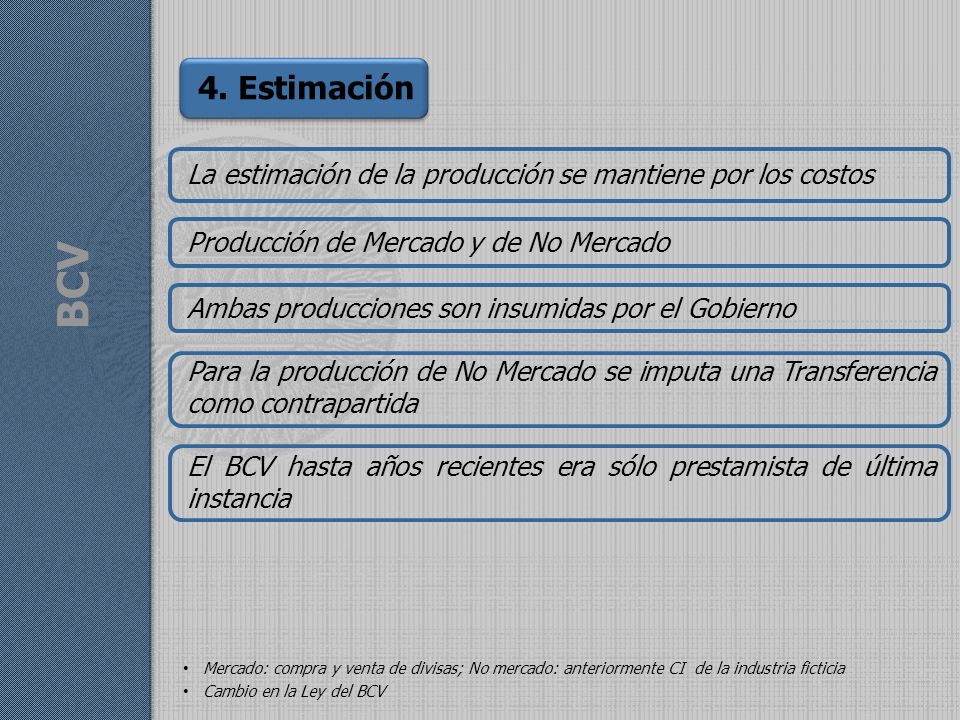 BCV

4. Estimación

La estimación de la producción se mantiene por los costos

Producción de Mercado y de No Mercado

Ambas producciones son insumidas por el Gobierno

Para la producción de No Mercado se imputa una Transferencia como contrapartida

El BCV hasta años recientes era sólo prestamista de última instancia

• Mercado: compra y venta de divisas; No mercado: anteriormente CI de la industria ficticia
• Cambio en la Ley del BCV